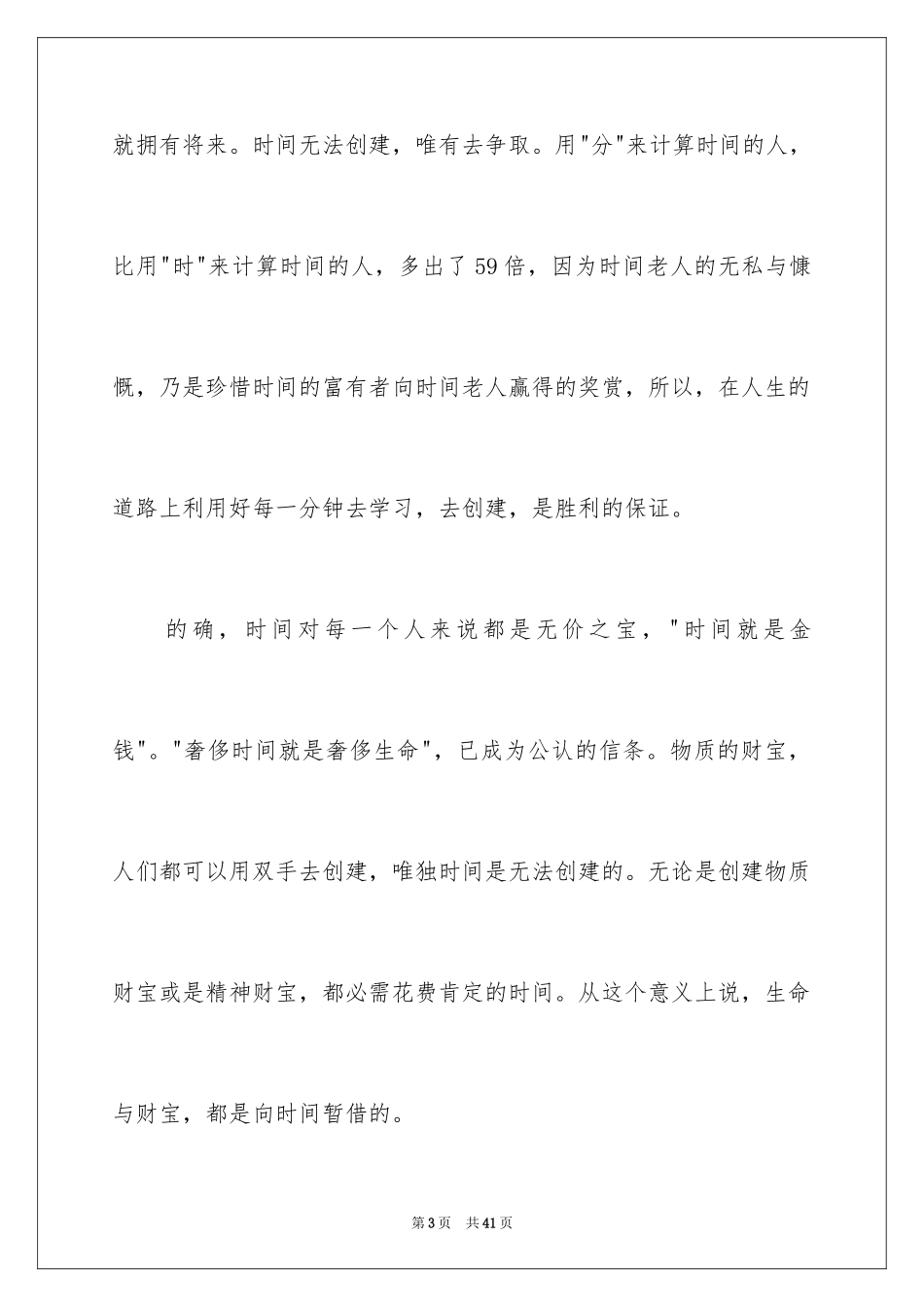 就拥有将来。时间无法创建，唯有去争取。用"分"来计算时间的人，比用"时"来计算时间的人，多出了59倍，因为时间老人的无私与慷慨，乃是珍惜时间的富有者向时间老人赢得的奖赏，所以，在人生的道路上利用好每一分钟去学习，去创建，是胜利的保证。

的确，时间对每一个人来说都是无价之宝，"时间就是金钱"。"奢侈时间就是奢侈生命"，已成为公认的信条。物质的财宝，人们都可以用双手去创建，唯独时间是无法创建的。无论是创建物质财宝或是精神财宝，都必需花费肯定的时间。从这个意义上说，生命与财宝，都是向时间暂借的。

第3页 共41页